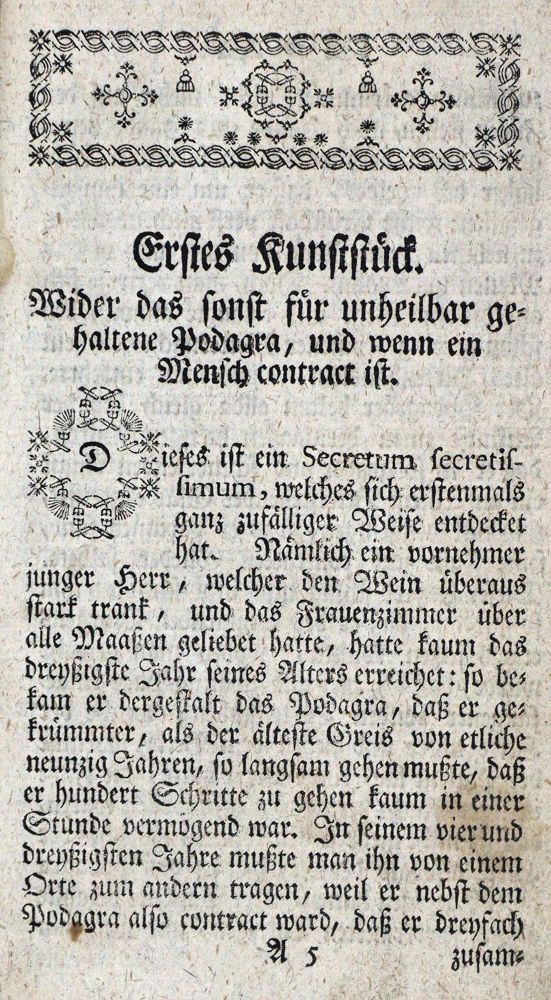 Erstes Kunststück.

Wider das sonst für unheilbar gehaltene Podagra, und wenn ein Mensch contract ist.

Dieses ist ein Secretum secretissimum, welches sich erstenmals ganz zufälliger Weise entdecket hat. Nämlich ein vornehmer junger Herr, welcher den Wein überaus stark trank, und das Frauenzimmer über alle Maaßen geliebet hatte, hatte kaum das dreyßigste Jahr seines Alters erreichet: so bekam er dergestalt das Podagra, daß er gekrümmter, als der älteste Greis von etliche neunzig Jahren, so langsam gehen mußte, daß er hundert Schritte zu gehen kaum in einer Stunde vermögend war. In seinem vier und dreyßigsten Jahre mußte man ihn von einem Orte zum andern tragen, weil er nebst dem Podagra also contract ward, daß er dreyfach

A 5 zusam-